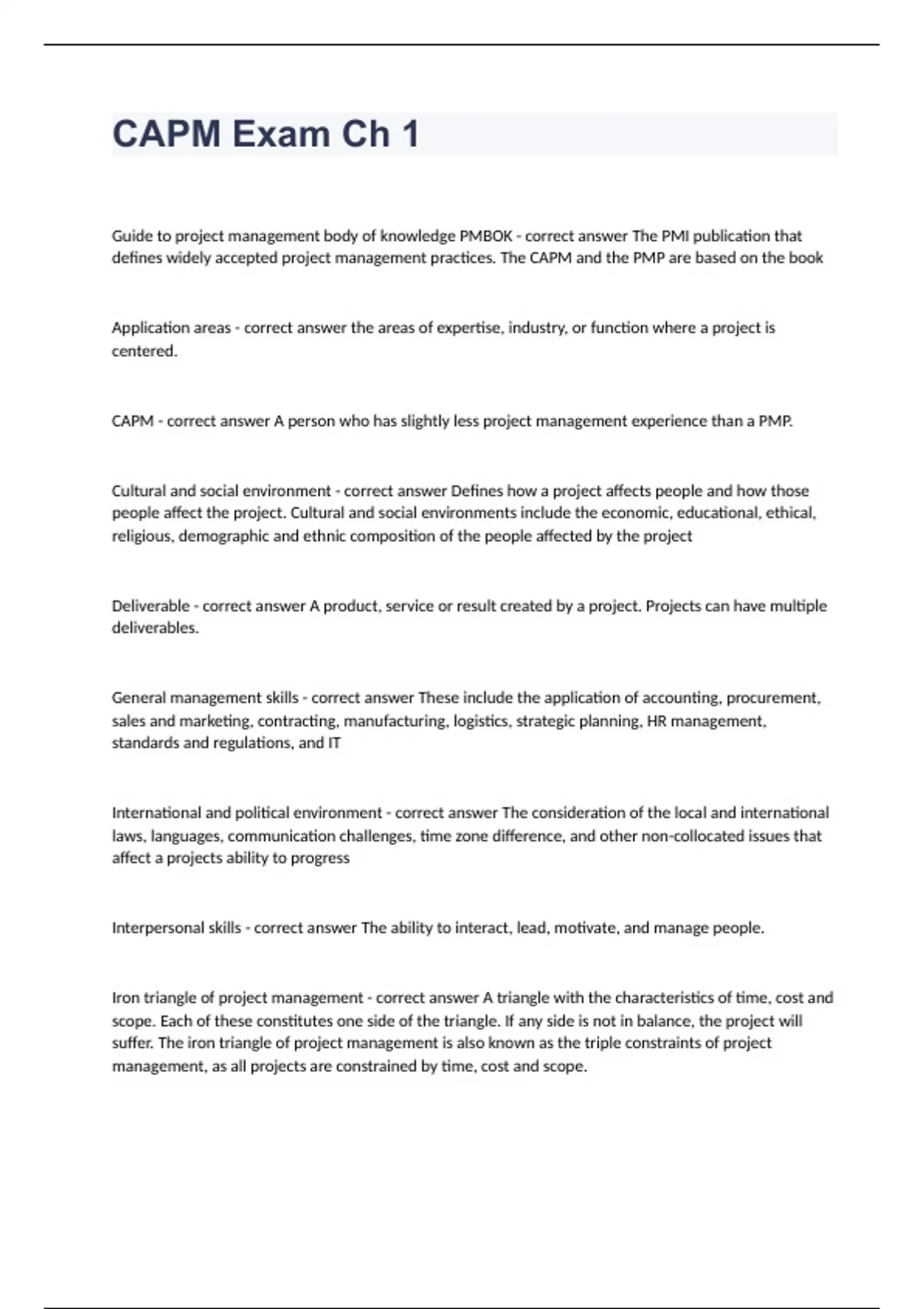 CAPM Exam Ch 1

Guide to project management body of knowledge PMBOK - correct answer The PMI publication that defines widely accepted project management practices. The CAPM and the PMP are based on the book

Application areas - correct answer the areas of expertise, industry, or function where a project is centered.

CAPM - correct answer A person who has slightly less project management experience than a PMP.

Cultural and social environment - correct answer Defines how a project affects people and how those people affect the project. Cultural and social environments include the economic, educational, ethical, religious, demographic and ethnic composition of the people affected by the project

Deliverable - correct answer A product, service or result created by a project. Projects can have multiple deliverables.

General management skills - correct answer These include the application of accounting, procurement, sales and marketing, contracting, manufacturing, logistics, strategic planning, HR management, standards and regulations, and IT

International and political environment - correct answer The consideration of the local and international laws, languages, communication challenges, time zone difference, and other non-collocated issues that affect a projects ability to progress

Interpersonal skills - correct answer The ability to interact, lead, motivate, and manage people.

Iron triangle of project management - correct answer A triangle with the characteristics of time, cost and scope. Each of these constitutes one side of the triangle. If any side is not in balance, the project will suffer. The iron triangle of project management is also known as the triple constraints of project management, as all projects are constrained by time, cost and scope.